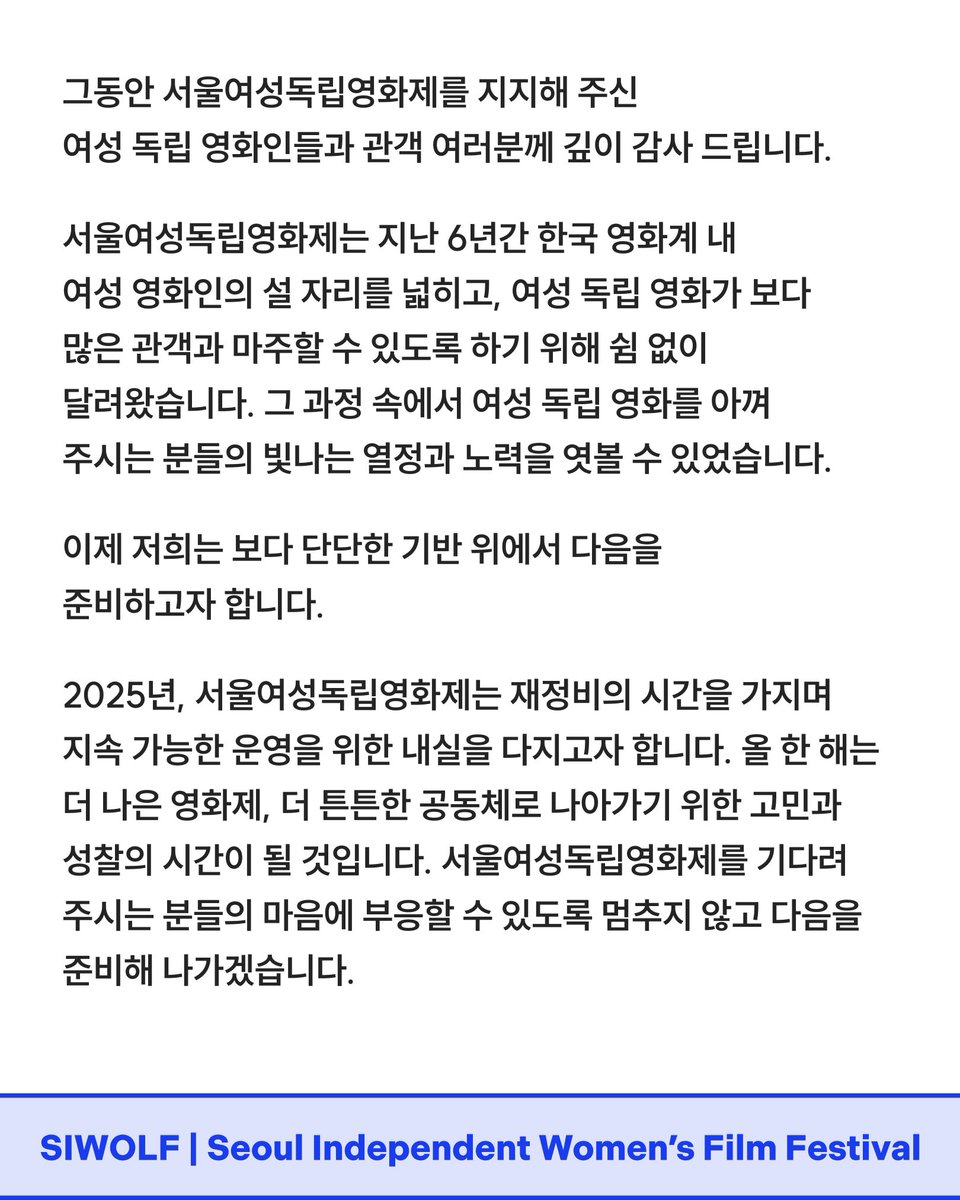 그동안 서울여성독립영화제를 지지해 주신 여성 독립 영화인들과 관객 여러분께 깊이 감사 드립니다.

서울여성독립영화제는 지난 6년간 한국 영화계 내 여성 영화인의 설 자리를 넓히고, 여성 독립 영화가 보다 많은 관객과 마주할 수 있도록 하기 위해 쉼 없이 달려왔습니다. 그 과정 속에서 여성 독립 영화를 아껴 주시는 분들의 빛나는 열정과 노력을 엿볼 수 있었습니다.

이제 저희는 보다 단단한 기반 위에서 다음을 준비하고자 합니다.

2025년, 서울여성독립영화제는 재정비의 시간을 가지며 지속 가능한 운영을 위한 내실을 다지고자 합니다. 올 한 해는 더 나은 영화제, 더 튼튼한 공동체로 나아가기 위한 고민과 성찰의 시간이 될 것입니다. 서울여성독립영화제를 기다려 주시는 분들의 마음에 부응할 수 있도록 멈추지 않고 다음을 준비해 나가겠습니다.

SIWOLF | Seoul Independent Women's Film Festival